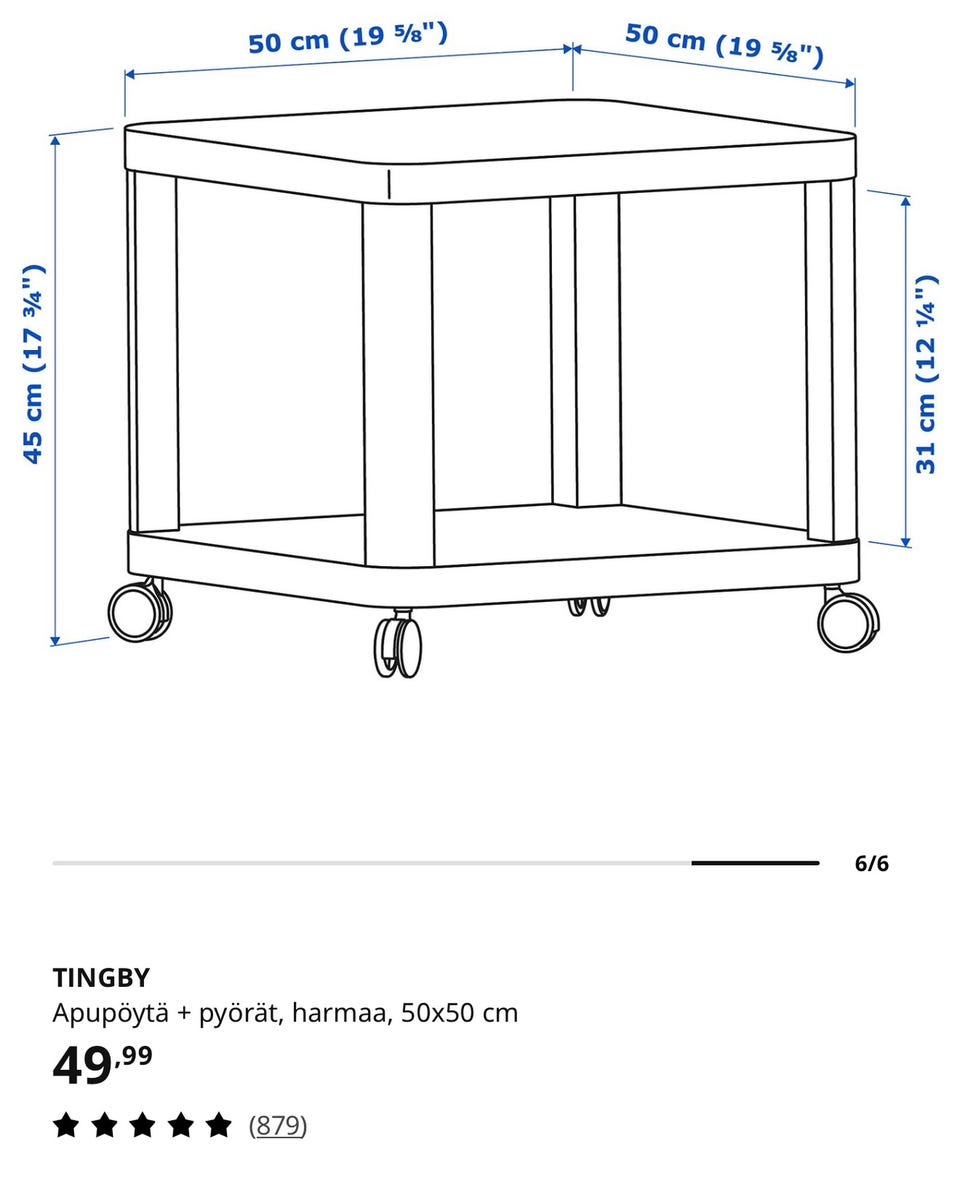 50 cm (19 ⅝")

50 cm (19 ⅝")

45 cm (17 ¾")

31 cm (12 ¼")

6/6

TINGBY
Apupöytä + pyörät, harmaa, 50x50 cm
49,99
(879)